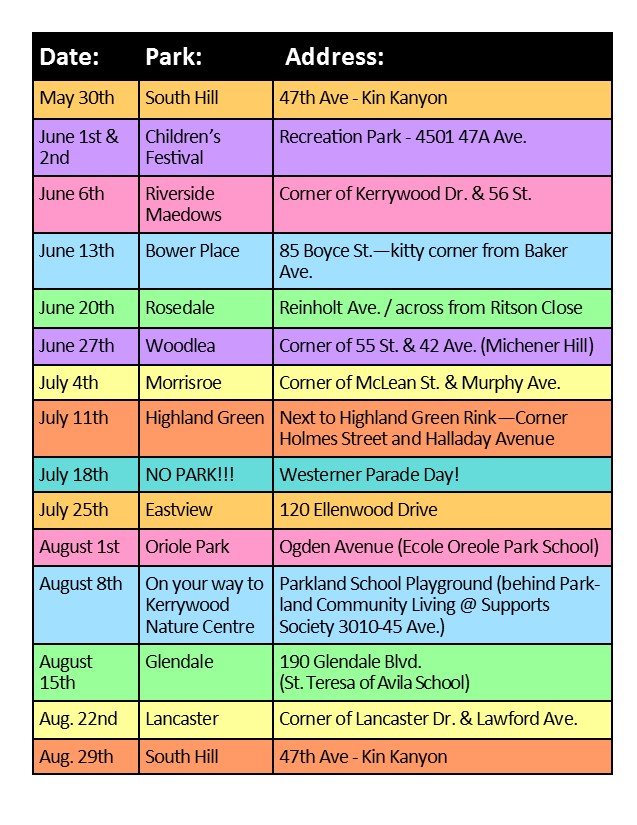 | Date: | Park: | Address: |
|---|---|---|
| May 30th | South Hill | 47th Ave - Kin Kanyon |
| June 1st & 2nd | Children's Festival | Recreation Park - 4501 47A Ave. |
| June 6th | Riverside Maedows | Corner of Kerrywood Dr. & 56 St. |
| June 13th | Bower Place | 85 Boyce St.—kitty corner from Baker Ave. |
| June 20th | Rosedale | Reinholt Ave. / across from Ritson Close |
| June 27th | Woodlea | Corner of 55 St. & 42 Ave. (Michener Hill) |
| July 4th | Morrisroe | Corner of McLean St. & Murphy Ave. |
| July 11th | Highland Green | Next to Highland Green Rink—Corner Holmes Street and Halladay Avenue |
| July 18th | NO PARK!!! | Westerner Parade Day! |
| July 25th | Eastview | 120 Ellenwood Drive |
| August 1st | Oriole Park | Ogden Avenue (Ecole Oreole Park School) |
| August 8th | On your way to Kerrywood Nature Centre | Parkland School Playground (behind Parkland Community Living @ Supports Society 3010-45 Ave.) |
| August 15th | Glendale | 190 Glendale Blvd. (St. Teresa of Avila School) |
| Aug. 22nd | Lancaster | Corner of Lancaster Dr. & Lawford Ave. |
| Aug. 29th | South Hill | 47th Ave - Kin Kanyon |